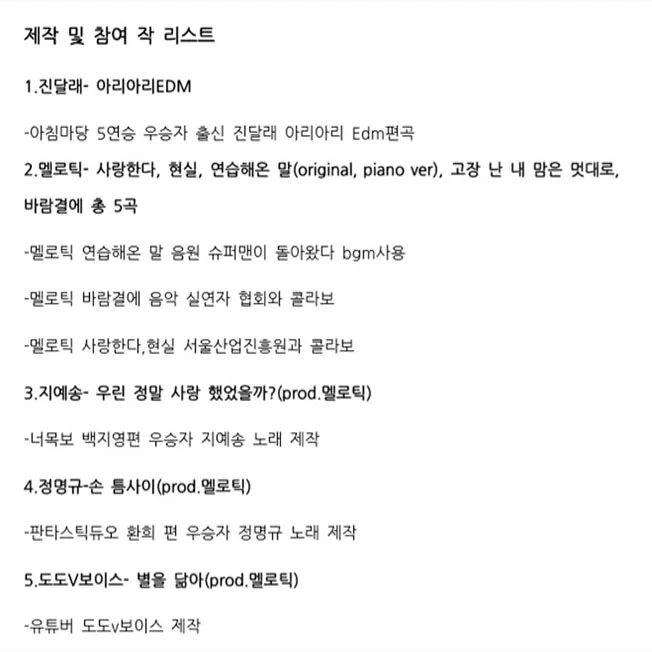 제작 및 참여 작 리스트

1.진달래- 아리아리EDM

-아침마당 5연승 우승자 출신 진달래 아리아리 Edm편곡

2.멜로틱- 사랑한다, 현실, 연습해온 말(original, piano ver), 고장 난 내 맘은 멋대로, 바람결에 총 5곡

-멜로틱 연습해온 말 음원 슈퍼맨이 돌아왔다 bgm사용

-멜로틱 바람결에 음악 실연자 협회와 콜라보

-멜로틱 사랑한다,현실 서울산업진흥원과 콜라보

3.지예송- 우린 정말 사랑 했었을까?(prod.멜로틱)

-너목보 백지영편 우승자 지예송 노래 제작

4.정명규-손 틈사이(prod.멜로틱)

-판타스틱듀오 환희 편 우승자 정명규 노래 제작

5.도도V보이스- 별을 닮아(prod.멜로틱)

-유튜버 도도v보이스 제작